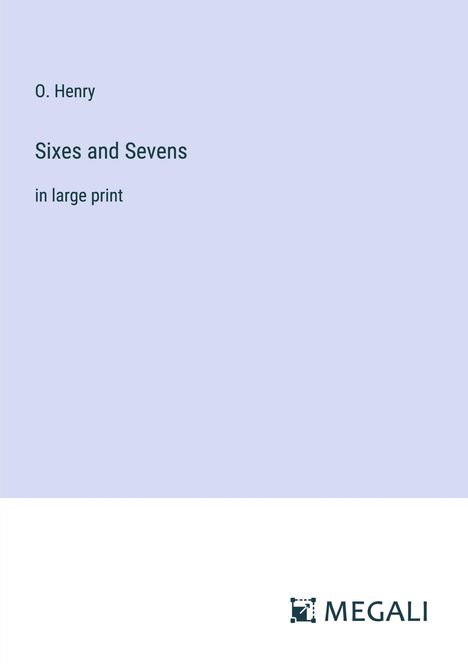 O. Henry

Sixes and Sevens

in large print

MEGALI